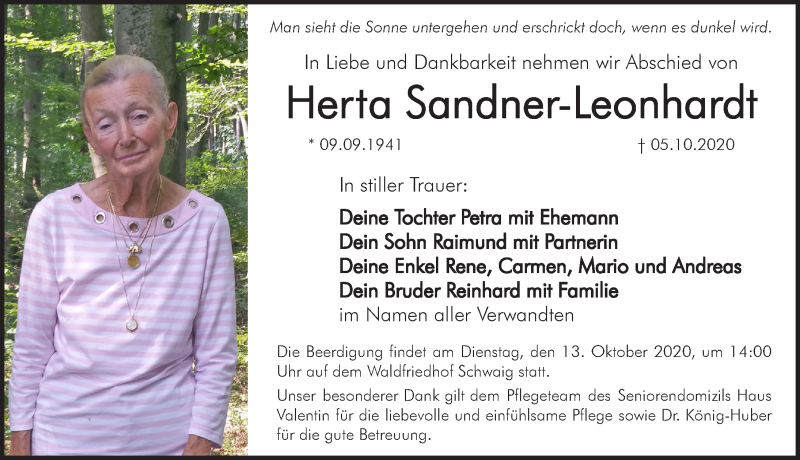 Man sieht die Sonne untergehen und erschrickt doch, wenn es dunkel wird.

In Liebe und Dankbarkeit nehmen wir Abschied von

Herta Sandner-Leonhardt

* 09.09.1941 † 05.10.2020

In stiller Trauer:

Deine Tochter Petra mit Ehemann
Dein Sohn Raimund mit Partnerin
Deine Enkel Rene, Carmen, Mario und Andreas
Dein Bruder Reinhard mit Familie
im Namen aller Verwandten

Die Beerdigung findet am Dienstag, den 13. Oktober 2020, um 14:00 Uhr auf dem Waldfriedhof Schwaig statt.

Unser besonderer Dank gilt dem Pflegeteam des Seniorendomizils Haus Valentin für die liebevolle und einfühlsame Pflege sowie Dr. König-Huber für die gute Betreuung.